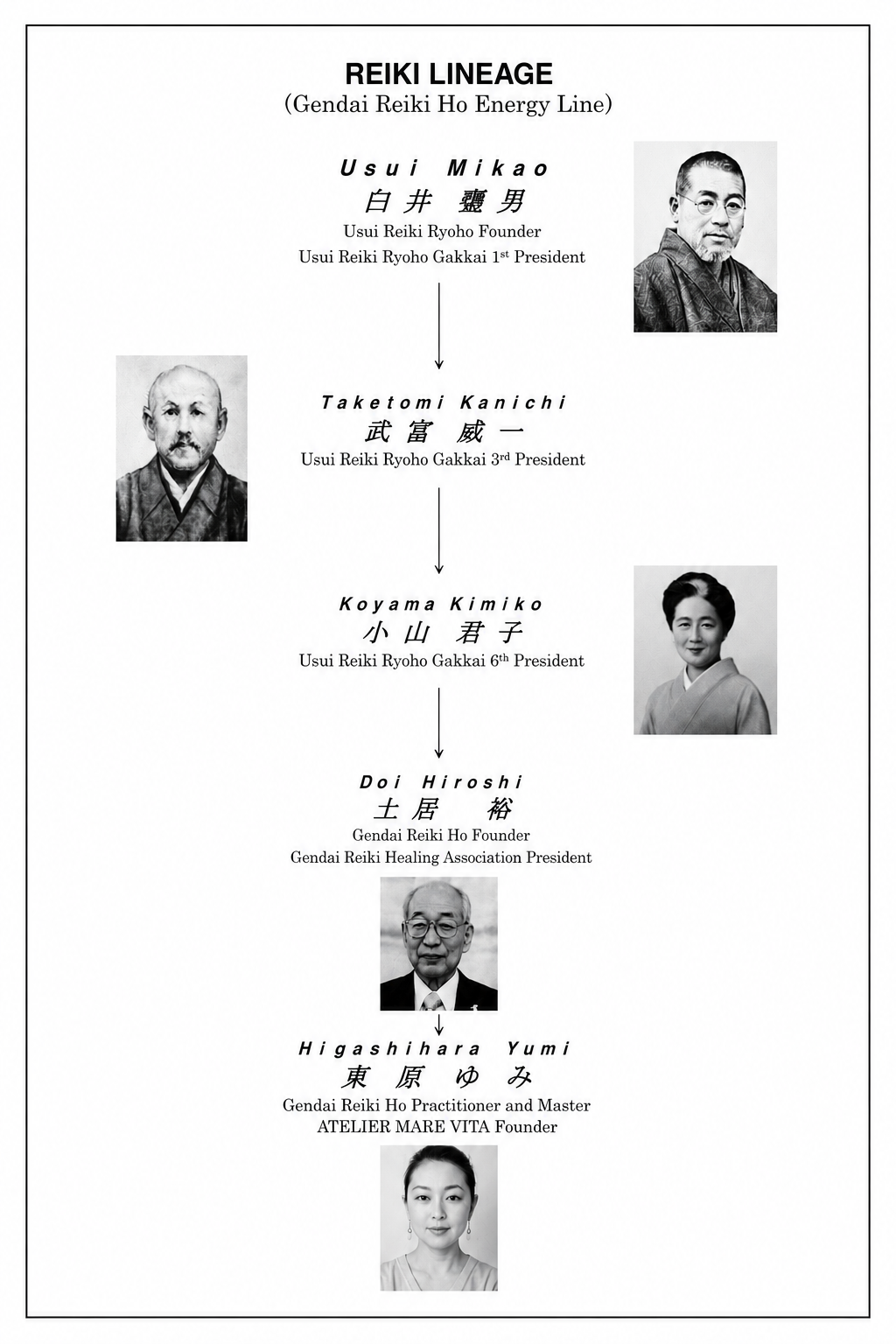 REIKI LINEAGE
(Gendai Reiki Ho Energy Line)

Usui Mikao
臼井 甕男
Usui Reiki Ryoho Founder
Usui Reiki Ryoho Gakkai 1st President

Taketomi Kanichi
武富 咸一
Usui Reiki Ryoho Gakkai 3rd President

Koyama Kimiko
小山 君子
Usui Reiki Ryoho Gakkai 6th President

Doi Hiroshi
土居 裕
Gendai Reiki Ho Founder
Gendai Reiki Healing Association President

Higashihara Yumi
東原 ゆみ
Gendai Reiki Ho Practitioner and Master
ATELIER MARE VITA Founder